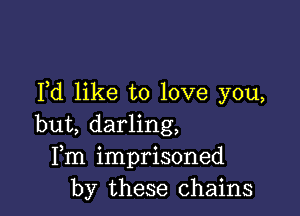 I'd like to love you,
but, darling,
I'm imprisoned
by these chains